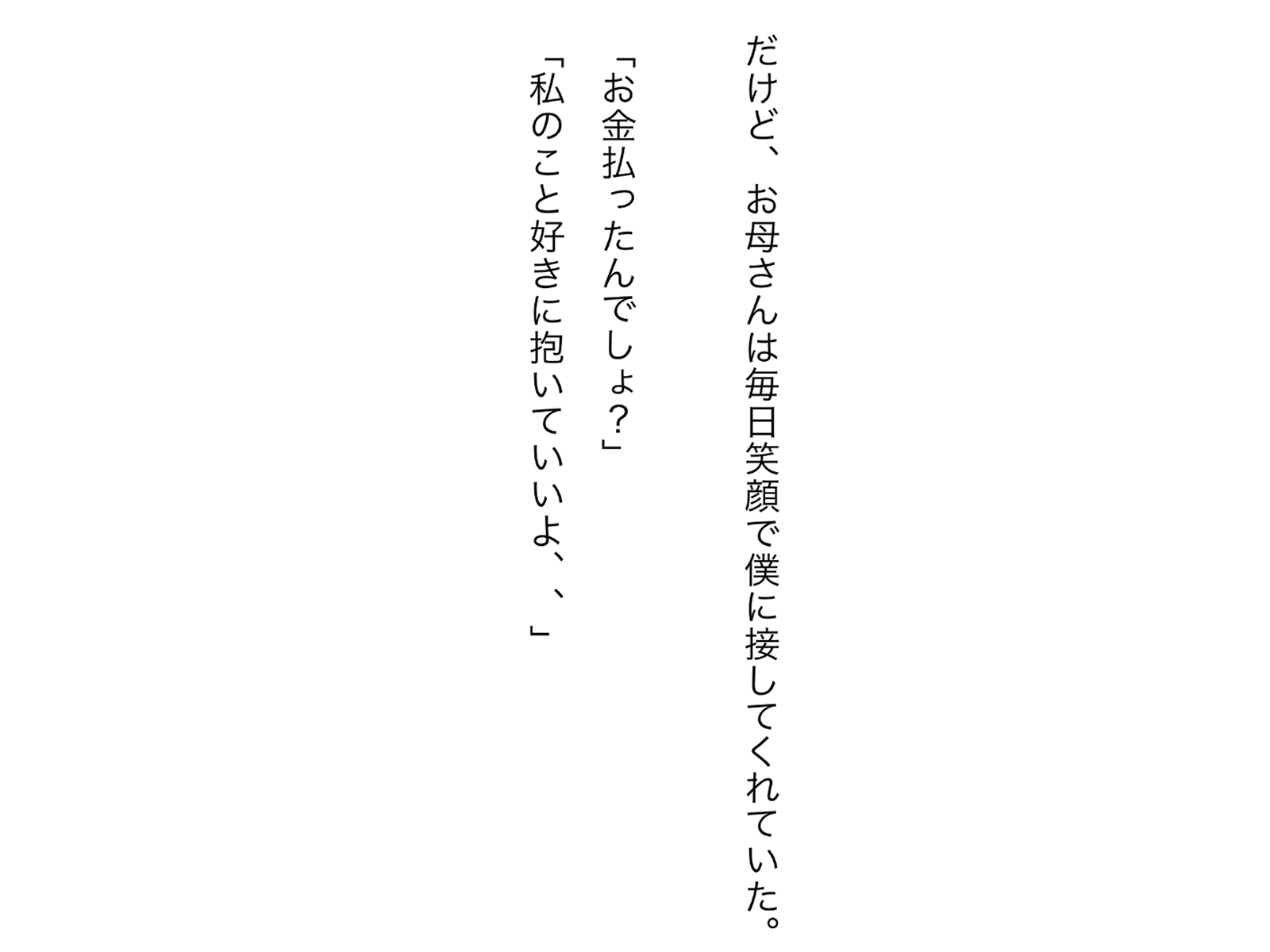 だけど、お母さんは毎日笑顔で僕に接してくれていた。

「お金払ったんでしょ?」

「私のこと好きに抱いていいよ、、」